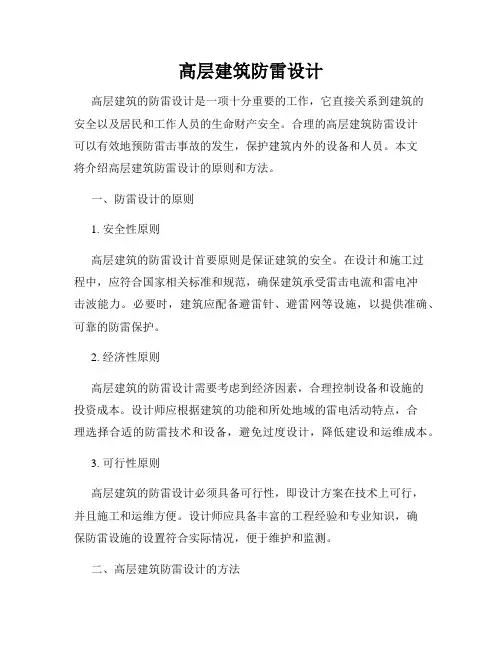 高层建筑防雷设计

高层建筑的防雷设计是一项十分重要的工作，它直接关系到建筑的安全以及居民和工作人员的生命财产安全。合理的高层建筑防雷设计可以有效地预防雷击事故的发生，保护建筑内外的设备和人员。本文将介绍高层建筑防雷设计的原则和方法。

一、防雷设计的原则

1. 安全性原则

高层建筑的防雷设计首要原则是保证建筑的安全。在设计和施工过程中，应符合国家相关标准和规范，确保建筑承受雷击电流和雷电冲击波能力。必要时，建筑应配备避雷针、避雷网等设施，以提供准确、可靠的防雷保护。

2. 经济性原则

高层建筑的防雷设计需要考虑到经济因素，合理控制设备和设施的投资成本。设计师应根据建筑的功能和所处地域的雷电活动特点，合理选择合适的防雷技术和设备，避免过度设计，降低建设和运维成本。

3. 可行性原则

高层建筑的防雷设计必须具备可行性，即设计方案在技术上可行，并且施工和运维方便。设计师应具备丰富的工程经验和专业知识，确保防雷设施的设置符合实际情况，便于维护和监测。

二、高层建筑防雷设计的方法